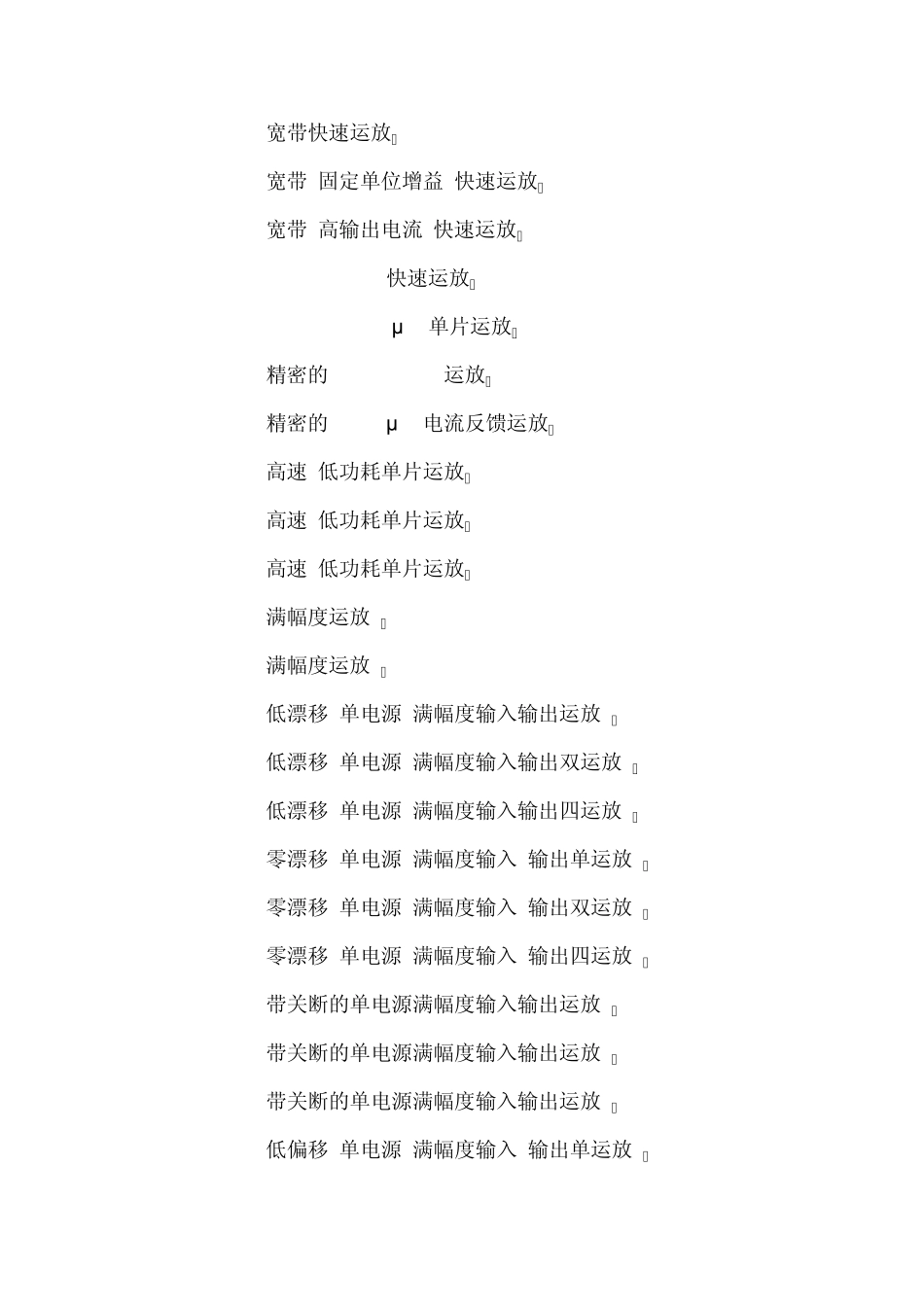 宽带快速运放

宽带 固定单位增益 快速运放

宽带 高输出电流 快速运放

快速运放

μ 单片运放

精密的 运放

精密的 μ 电流反馈运放

高速 低功耗单片运放

高速 低功耗单片运放

高速 低功耗单片运放

满幅度运放

满幅度运放

低漂移 单电源 满幅度输入输出运放

低漂移 单电源 满幅度输入输出双运放

低漂移 单电源 满幅度输入输出四运放

零漂移 单电源 满幅度输入 输出单运放

零漂移 单电源 满幅度输入 输出双运放

零漂移 单电源 满幅度输入 输出四运放

带关断的单电源满幅度输入输出运放

带关断的单电源满幅度输入输出运放

带关断的单电源满幅度输入输出运放

低偏移 单电源 满幅度输入 输出单运放